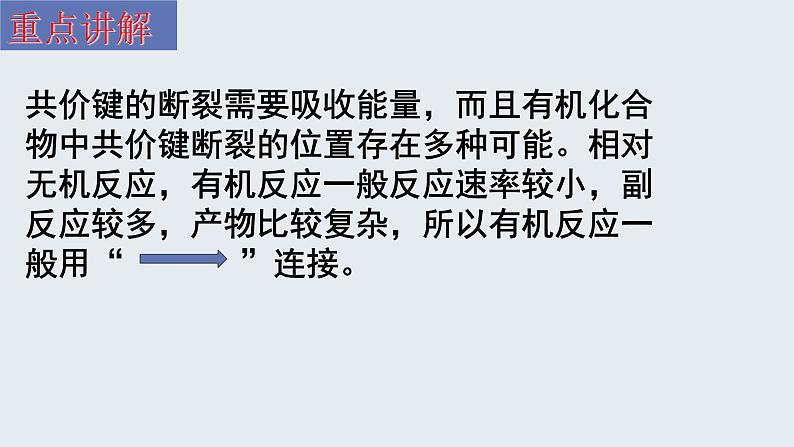 重点讲解

共价键的断裂需要吸收能量，而且有机化合物中共价键断裂的位置存在多种可能。相对无机反应，有机反应一般反应速率较小，副反应较多，产物比较复杂，所以有机反应一般用“ $\longrightarrow$ ”连接。